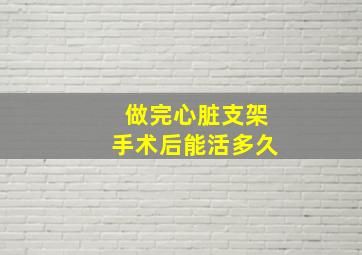 做完心脏支架
手术后能活多久